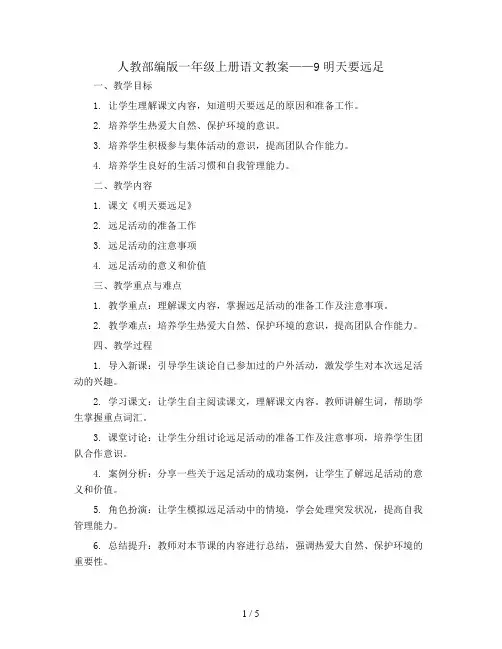 人教部编版一年级上册语文教案——9 明天要远足

一、教学目标

1. 让学生理解课文内容，知道明天要远足的原因和准备工作。

2. 培养学生热爱大自然、保护环境的意识。

3. 培养学生积极参与集体活动的意识，提高团队合作能力。

4. 培养学生良好的生活习惯和自我管理能力。

二、教学内容

1. 课文《明天要远足》

2. 远足活动的准备工作

3. 远足活动的注意事项

4. 远足活动的意义和价值

三、教学重点与难点

1. 教学重点：理解课文内容，掌握远足活动的准备工作及注意事项。

2. 教学难点：培养学生热爱大自然、保护环境的意识，提高团队合作能力。

四、教学过程

1. 导入新课：引导学生谈论自己参加过的户外活动，激发学生对本次远足活动的兴趣。

2. 学习课文：让学生自主阅读课文，理解课文内容。教师讲解生词，帮助学生掌握重点词汇。

3. 课堂讨论：让学生分组讨论远足活动的准备工作及注意事项，培养学生团队合作意识。

4. 案例分析：分享一些关于远足活动的成功案例，让学生了解远足活动的意义和价值。

5. 角色扮演：让学生模拟远足活动中的情境，学会处理突发状况，提高自我管理能力。

6. 总结提升：教师对本节课的内容进行总结，强调热爱大自然、保护环境的重要性。

1 / 5